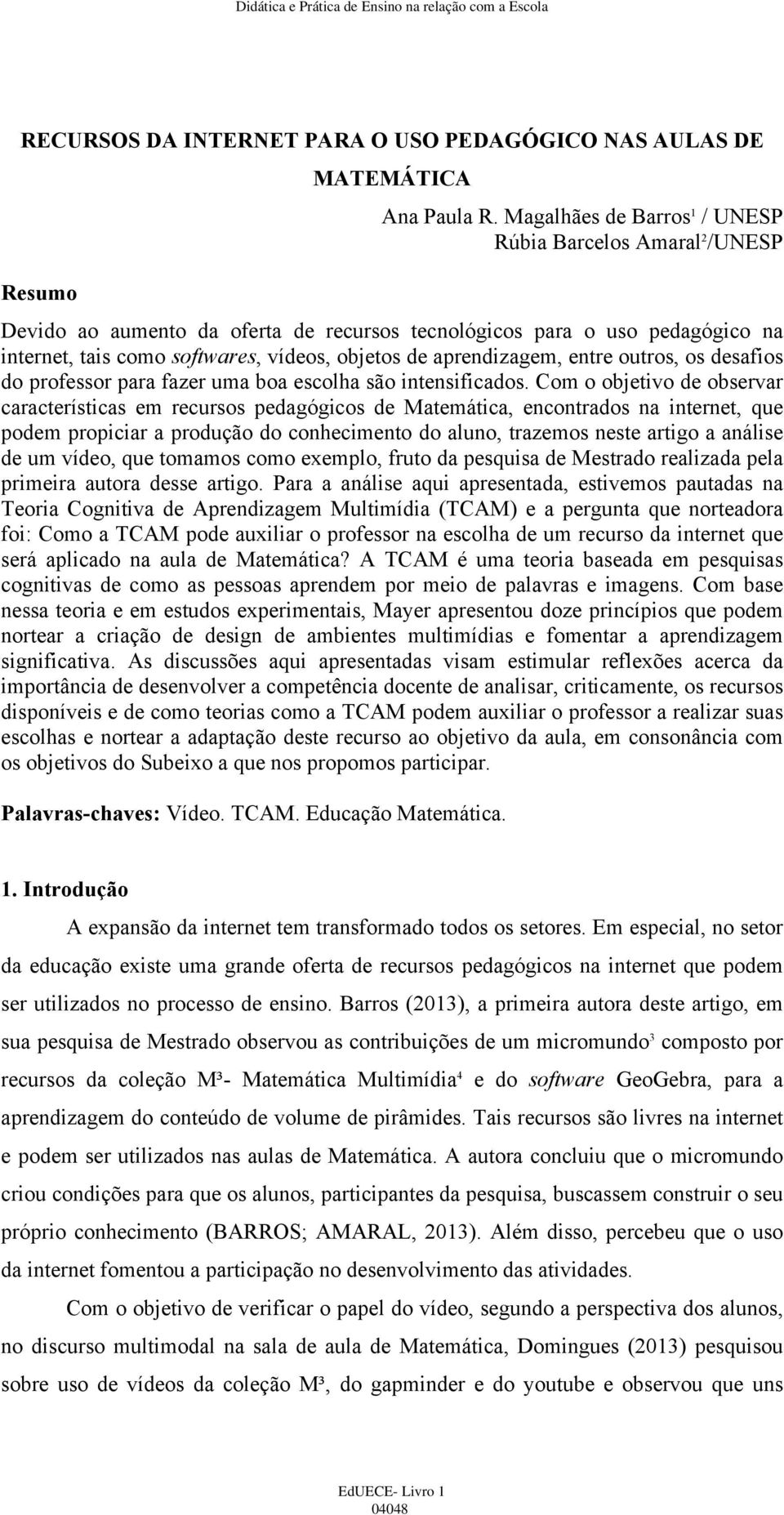 Didática e Prática de Ensino na relação com a Escola

RECURSOS DA INTERNET PARA O USO PEDAGÓGICO NAS AULAS DE MATEMÁTICA

Ana Paula R. Magalhães de Barros$^1$ / UNESP
Rúbia Barcelos Amaral$^2$/UNESP

Resumo

Devido ao aumento da oferta de recursos tecnológicos para o uso pedagógico na internet, tais como softwares, vídeos, objetos de aprendizagem, entre outros, os desafios do professor para fazer uma boa escolha são intensificados. Com o objetivo de observar características em recursos pedagógicos de Matemática, encontrados na internet, que podem propiciar a produção do conhecimento do aluno, trazemos neste artigo a análise de um vídeo, que tomamos como exemplo, fruto da pesquisa de Mestrado realizada pela primeira autora desse artigo. Para a análise aqui apresentada, estivemos pautadas na Teoria Cognitiva de Aprendizagem Multimídia (TCAM) e a pergunta que norteadora foi: Como a TCAM pode auxiliar o professor na escolha de um recurso da internet que será aplicado na aula de Matemática? A TCAM é uma teoria baseada em pesquisas cognitivas de como as pessoas aprendem por meio de palavras e imagens. Com base nessa teoria e em estudos experimentais, Mayer apresentou doze princípios que podem nortear a criação de design de ambientes multimídias e fomentar a aprendizagem significativa. As discussões aqui apresentadas visam estimular reflexões acerca da importância de desenvolver a competência docente de analisar, criticamente, os recursos disponíveis e de como teorias como a TCAM podem auxiliar o professor a realizar suas escolhas e nortear a adaptação deste recurso ao objetivo da aula, em consonância com os objetivos do Subeixo a que nos propomos participar.

Palavras-chaves: Vídeo. TCAM. Educação Matemática.

1. Introdução

A expansão da internet tem transformado todos os setores. Em especial, no setor da educação existe uma grande oferta de recursos pedagógicos na internet que podem ser utilizados no processo de ensino. Barros (2013), a primeira autora deste artigo, em sua pesquisa de Mestrado observou as contribuições de um micromundo$^3$ composto por recursos da coleção M³- Matemática Multimídia$^4$ e do software GeoGebra, para a aprendizagem do conteúdo de volume de pirâmides. Tais recursos são livres na internet e podem ser utilizados nas aulas de Matemática. A autora concluiu que o micromundo criou condições para que os alunos, participantes da pesquisa, buscassem construir o seu próprio conhecimento (BARROS; AMARAL, 2013). Além disso, percebeu que o uso da internet fomentou a participação no desenvolvimento das atividades.

Com o objetivo de verificar o papel do vídeo, segundo a perspectiva dos alunos, no discurso multimodal na sala de aula de Matemática, Domingues (2013) pesquisou sobre uso de vídeos da coleção M³, do gapminder e do youtube e observou que uns

EdUECE- Livro 1
04048